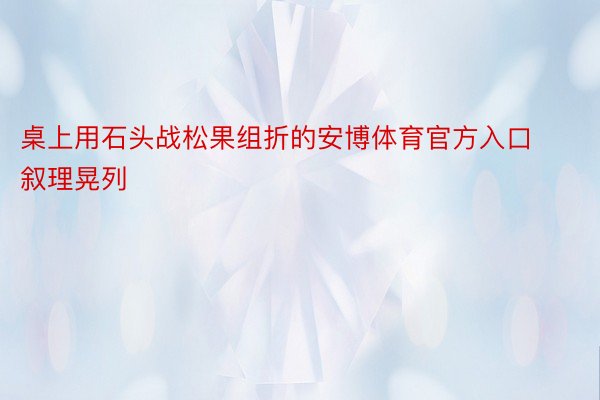 桌上用石头战松果组折的安博体育官方入口叙理晃列